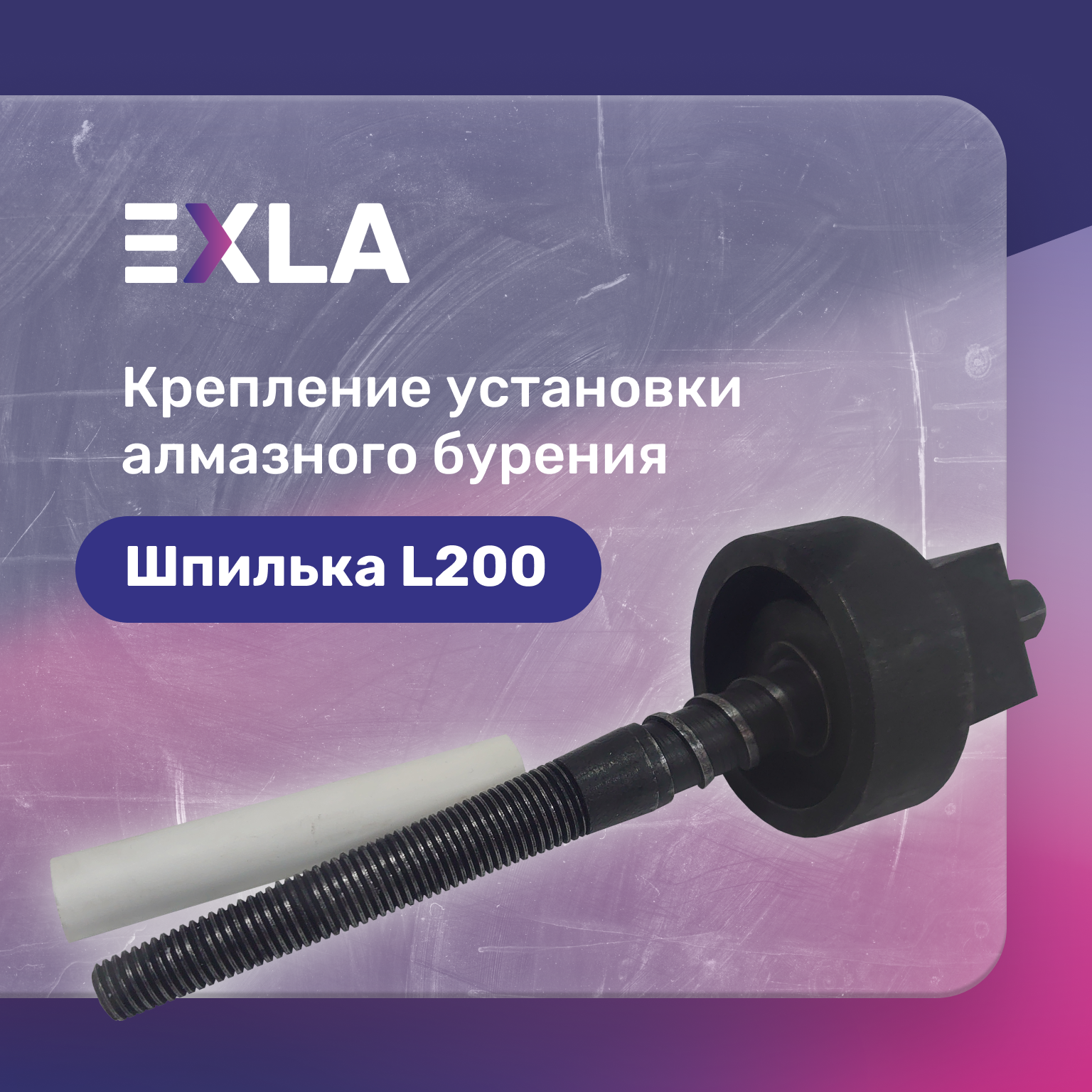 EXLA

Крепление установки алмазного бурения

Шпилька L200